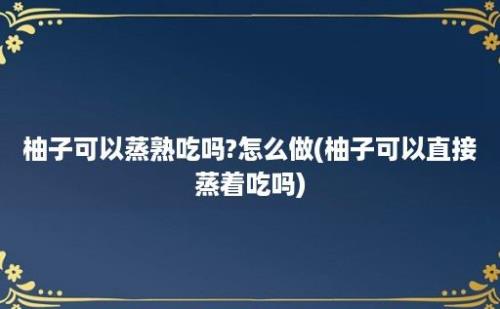 柚子可以蒸熟吃吗?怎么做(柚子可以直接蒸着吃吗)